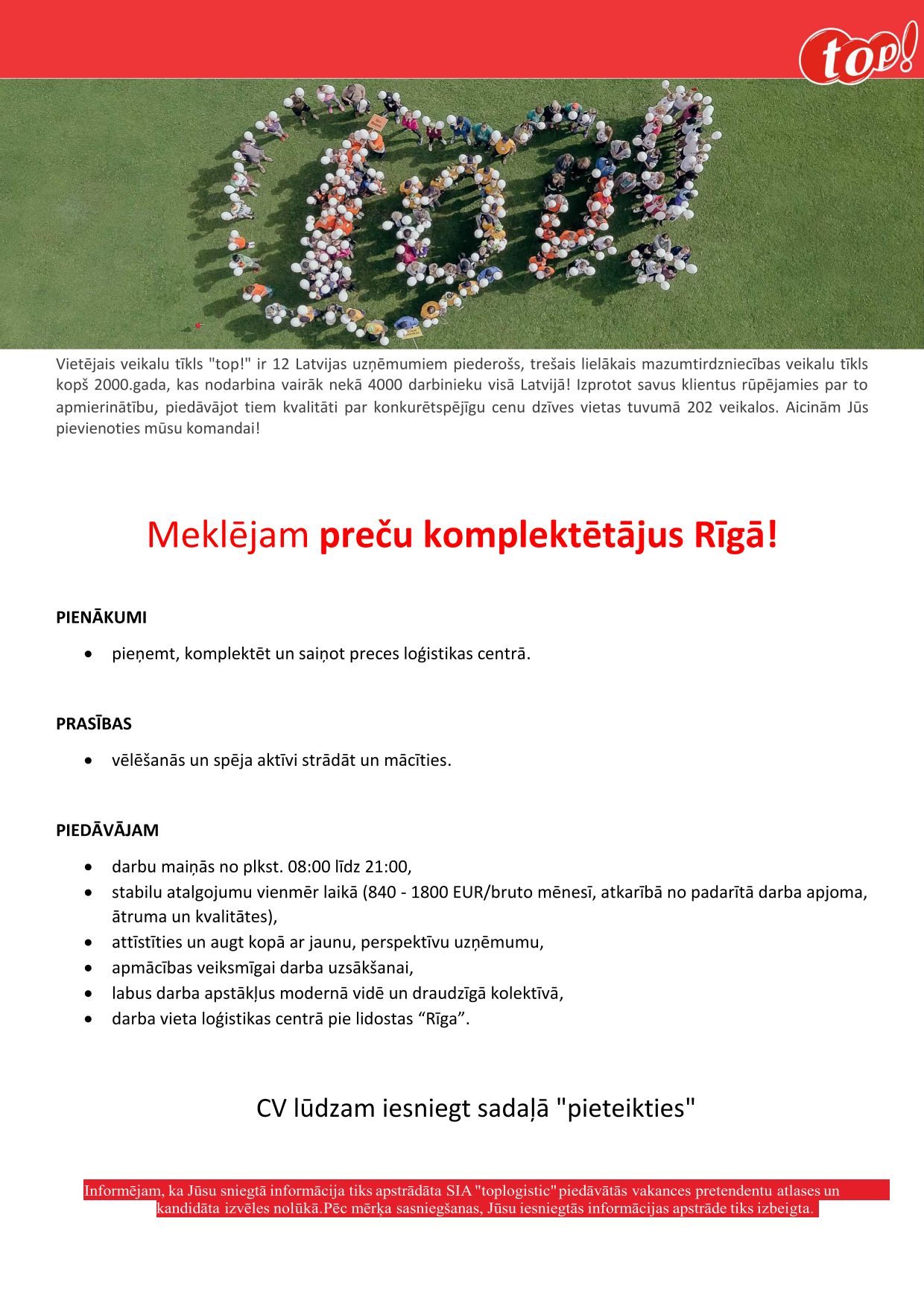 top!

Vietējais veikalu tīkls "top!" ir 12 Latvijas uzņēmumiem piederošs, trešais lielākais mazumtirdzniecības veikalu tīkls kopš 2000.gada, kas nodarbina vairāk nekā 4000 darbinieku visā Latvijā! Izprotot savus klientus rūpējamies par to apmierinātību, piedāvājot tiem kvalitāti par konkurētspējīgu cenu dzīves vietas tuvumā 202 veikalos. Aicinām Jūs pievienoties mūsu komandai!

Meklējam preču komplektētājus Rīgā!

PIENĀKUMI

• pieņemt, komplektēt un saiņot preces loģistikas centrā.

PRASĪBAS

• vēlēšanās un spēja aktīvi strādāt un mācīties.

PIEDĀVĀJAM

• darbu maiņās no plkst. 08:00 līdz 21:00,
• stabilu atalgojumu vienmēr laikā (840 - 1800 EUR/bruto mēnesī, atkarībā no padarītā darba apjoma, ātruma un kvalitātes),
• attīstīties un augt kopā ar jaunu, perspektīvu uzņēmumu,
• apmācības veiksmīgai darba uzsākšanai,
• labus darba apstākļus modernā vidē un draudzīgā kolektīvā,
• darba vieta loģistikas centrā pie lidostas “Rīga”.

CV lūdzam iesniegt sadaļā "pieteikties"

Informējam, ka Jūsu sniegtā informācija tiks apstrādāta SIA "toplogistic" piedāvātās vakances pretendentu atlases un kandidāta izvēles nolūkā.Pēc mērķa sasniegšanas, Jūsu iesniegtās informācijas apstrāde tiks izbeigta.